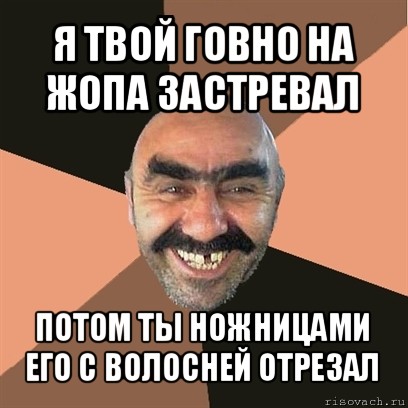 Я ТВОЙ ГОВНО НА ЖОПА ЗАСТРЕВАЛ

ПОТОМ ТЫ НОЖНИЦАМИ ЕГО С ВОЛОСНЕЙ ОТРЕЗАЛ

risovach.ru